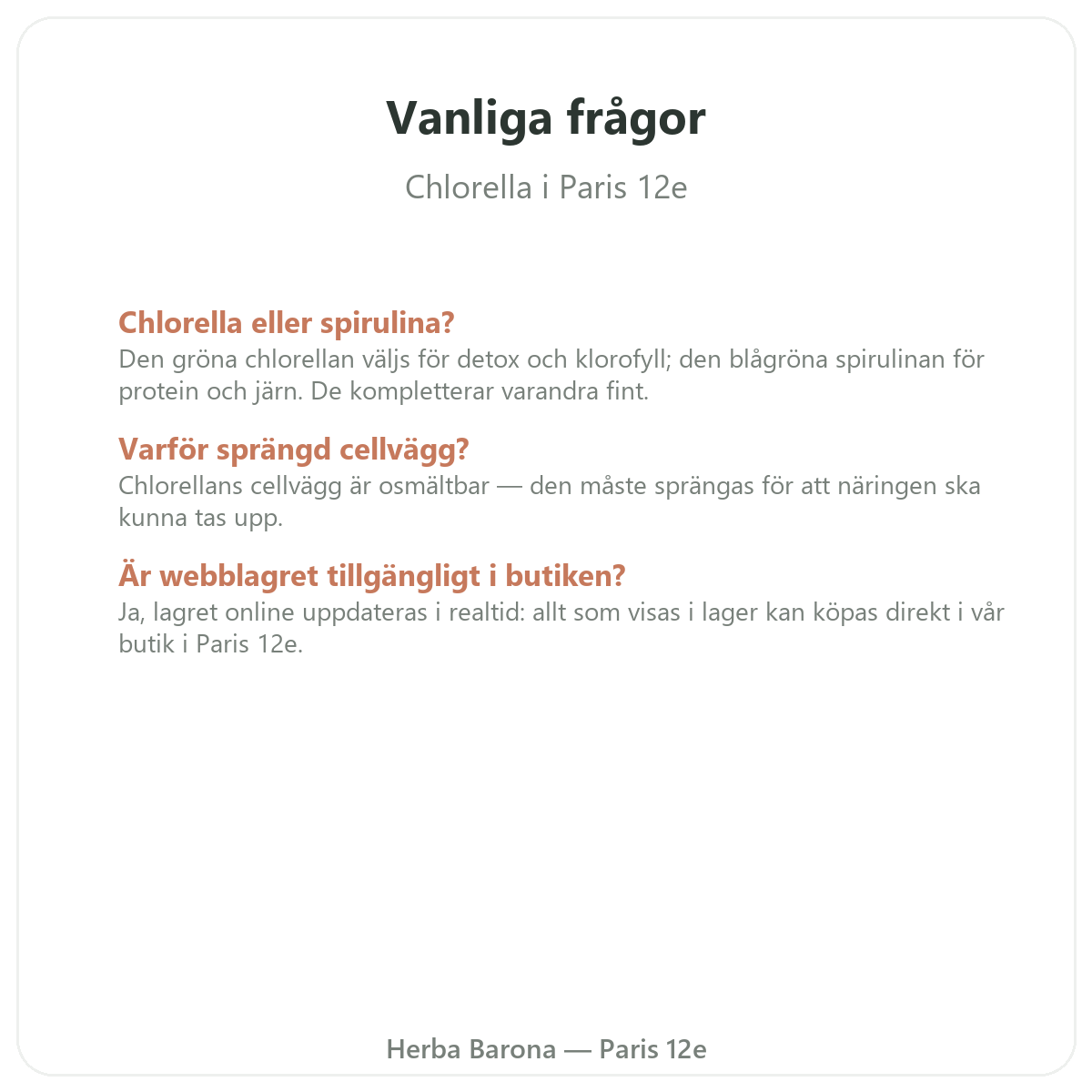 Vanliga frågor

Chlorella i Paris 12e

Chlorella eller spirulina?
Den gröna chlorellan väljs för detox och klorofyll; den blågröna spirulinan för protein och järn. De kompletterar varandra fint.

Varför sprängd cellvägg?
Chlorellans cellvägg är osmältbar — den måste sprängas för att näringen ska kunna tas upp.

Är webblagret tillgängligt i butiken?
Ja, lagret online uppdateras i realtid: allt som visas i lager kan köpas direkt i vår butik i Paris 12e.

Herba Barona — Paris 12e